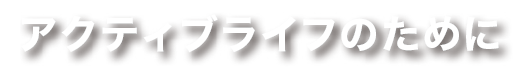 アクティブライフのために